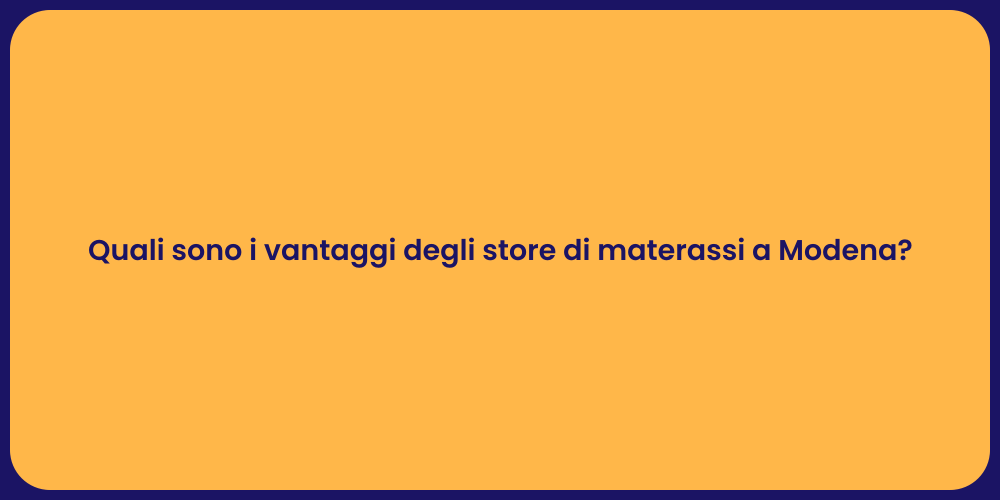 Quali sono i vantaggi degli store di materassi a Modena?